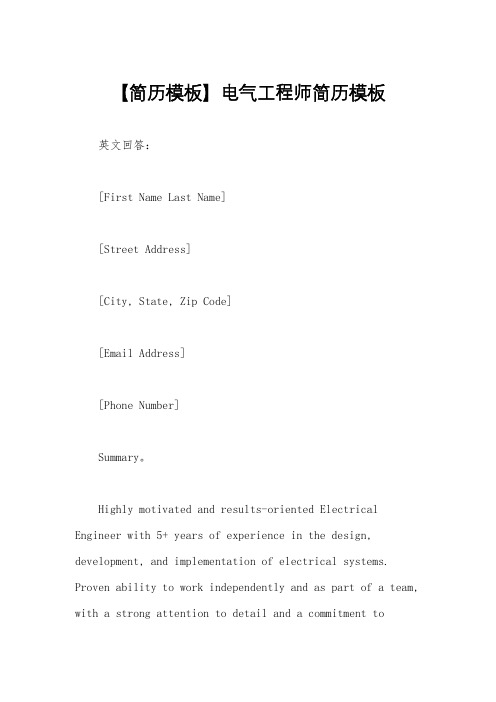 【简历模板】电气工程师简历模板

英文回答：

[First Name Last Name]

[Street Address]

[City, State, Zip Code]

[Email Address]

[Phone Number]

Summary。

Highly motivated and results-oriented Electrical Engineer with 5+ years of experience in the design, development, and implementation of electrical systems. Proven ability to work independently and as part of a team, with a strong attention to detail and a commitment to